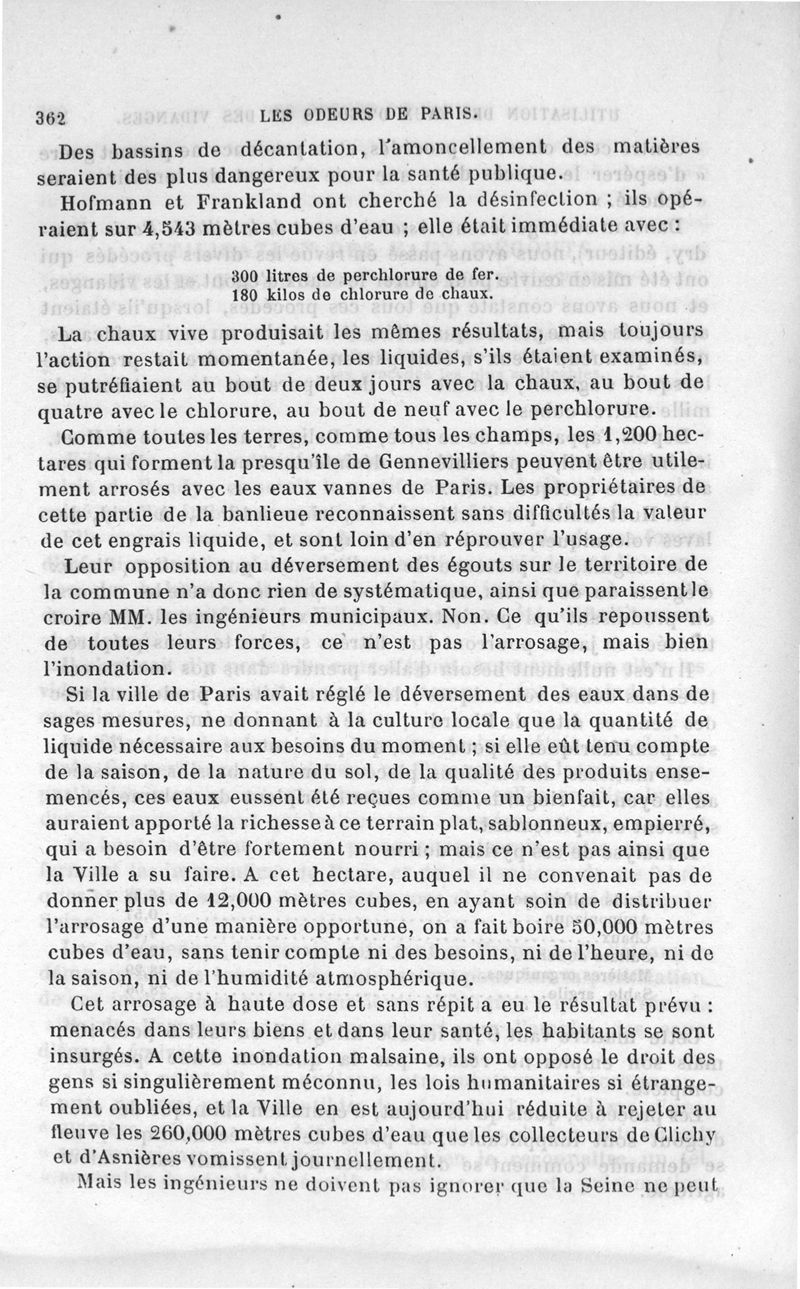 362 LES ODEURS DE PARIS.

Des bassins de décantation, l'amoncellement des matières seraient des plus dangereux pour la santé publique.

Hofmann et Frankland ont cherché la désinfection ; ils opéraient sur 4,543 mètres cubes d'eau ; elle était immédiate avec :

300 litres de perchlorure de fer.
180 kilos de chlorure de chaux.

La chaux vive produisait les mêmes résultats, mais toujours l'action restait momentanée, les liquides, s'ils étaient examinés, se putréfiaient au bout de deux jours avec la chaux, au bout de quatre avec le chlorure, au bout de neuf avec le perchlorure.

Comme toutes les terres, comme tous les champs, les 1,200 hectares qui forment la presqu'île de Gennevilliers peuvent être utilement arrosés avec les eaux vannes de Paris. Les propriétaires de cette partie de la banlieue reconnaissent sans difficultés la valeur de cet engrais liquide, et sont loin d'en réprouver l'usage.

Leur opposition au déversement des égouts sur le territoire de la commune n'a donc rien de systématique, ainsi que paraissent le croire MM. les ingénieurs municipaux. Non. Ce qu'ils repoussent de toutes leurs forces, ce n'est pas l'arrosage, mais bien l'inondation.

Si la ville de Paris avait réglé le déversement des eaux dans de sages mesures, ne donnant à la culture locale que la quantité de liquide nécessaire aux besoins du moment ; si elle eût tenu compte de la saison, de la nature du sol, de la qualité des produits ensemencés, ces eaux eussent été reçues comme un bienfait, car elles auraient apporté la richesse à ce terrain plat, sablonneux, empierré, qui a besoin d'être fortement nourri ; mais ce n'est pas ainsi que la Ville a su faire. A cet hectare, auquel il ne convenait pas de donner plus de 12,000 mètres cubes, en ayant soin de distribuer l'arrosage d'une manière opportune, on a fait boire 50,000 mètres cubes d'eau, sans tenir compte ni des besoins, ni de l'heure, ni de la saison, ni de l'humidité atmosphérique.

Cet arrosage à haute dose et sans répit a eu le résultat prévu : menacés dans leurs biens et dans leur santé, les habitants se sont insurgés. A cette inondation malsaine, ils ont opposé le droit des gens si singulièrement méconnu, les lois humanitaires si étrangement oubliées, et la Ville en est aujourd'hui réduite à rejeter au fleuve les 260,000 mètres cubes d'eau que les collecteurs de Clichy et d'Asnières vomissent journellement.

Mais les ingénieurs ne doivent pas ignorer que la Seine ne peut